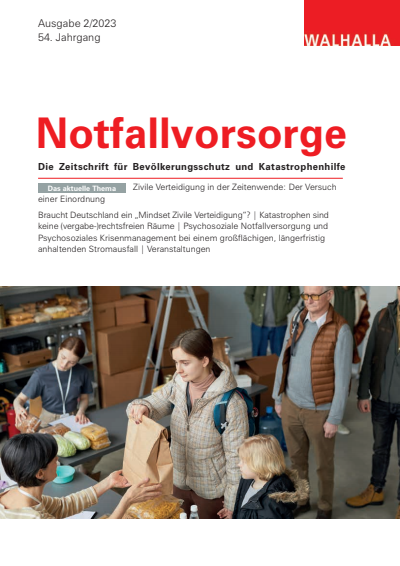 Ausgabe 2/2023
54. Jahrgang

WALHALLA

Notfallvorsorge

Die Zeitschrift für Bevölkerungsschutz und Katastrophenhilfe

Das aktuelle Thema Zivile Verteidigung in der Zeitenwende: Der Versuch einer Einordnung

Braucht Deutschland ein „Mindset Zivile Verteidigung"? | Katastrophen sind keine (vergabe-)rechtsfreien Räume | Psychosoziale Notfallversorgung und Psychosoziales Krisenmanagement bei einem großflächigen, längerfristig anhaltenden Stromausfall | Veranstaltungen